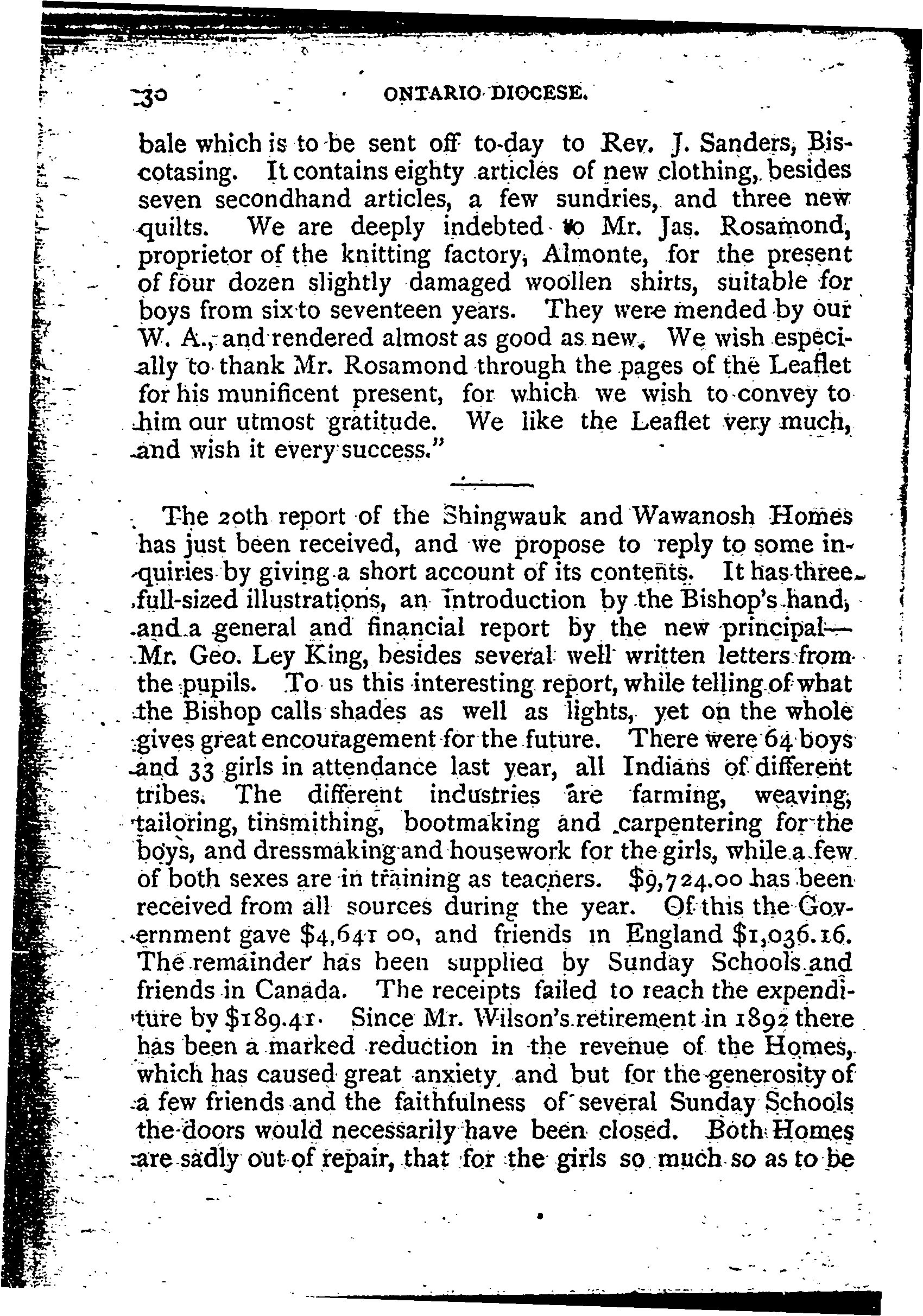 30 ONTARIO DIOCESE.

bale which is to be sent off to-day to Rev. J. Sanders, Biscotasing. It contains eighty articles of new clothing, besides seven secondhand articles, a few sundries, and three new quilts. We are deeply indebted to Mr. Jas. Rosamond, proprietor of the knitting factory, Almonte, for the present of four dozen slightly damaged woollen shirts, suitable for boys from six to seventeen years. They were mended by our W. A., and rendered almost as good as new. We wish especially to thank Mr. Rosamond through the pages of the Leaflet for his munificent present, for which we wish to convey to him our utmost gratitude. We like the Leaflet very much, and wish it every success."

The 20th report of the Shingwauk and Wawanosh Homes has just been received, and we propose to reply to some inquiries by giving a short account of its contents. It has three full-sized illustrations, an introduction by the Bishop's hand, and a general and financial report by the new principal—Mr. Geo. Ley King, besides several well written letters from the pupils. To us this interesting report, while telling of what the Bishop calls shades as well as lights, yet on the whole gives great encouragement for the future. There were 64 boys and 33 girls in attendance last year, all Indians of different tribes. The different industries are farming, weaving, tailoring, tinsmithing, bootmaking and carpentering for the boys, and dressmaking and housework for the girls, while a few of both sexes are in training as teachers. $9,724.00 has been received from all sources during the year. Of this the Government gave $4,641 00, and friends in England $1,036.16. The remainder has been supplied by Sunday Schools and friends in Canada. The receipts failed to reach the expenditure by $189.41. Since Mr. Wilson's retirement in 1892 there has been a marked reduction in the revenue of the Homes, which has caused great anxiety, and but for the generosity of a few friends and the faithfulness of several Sunday Schools the doors would necessarily have been closed. Both Homes are sadly out of repair, that for the girls so much so as to be